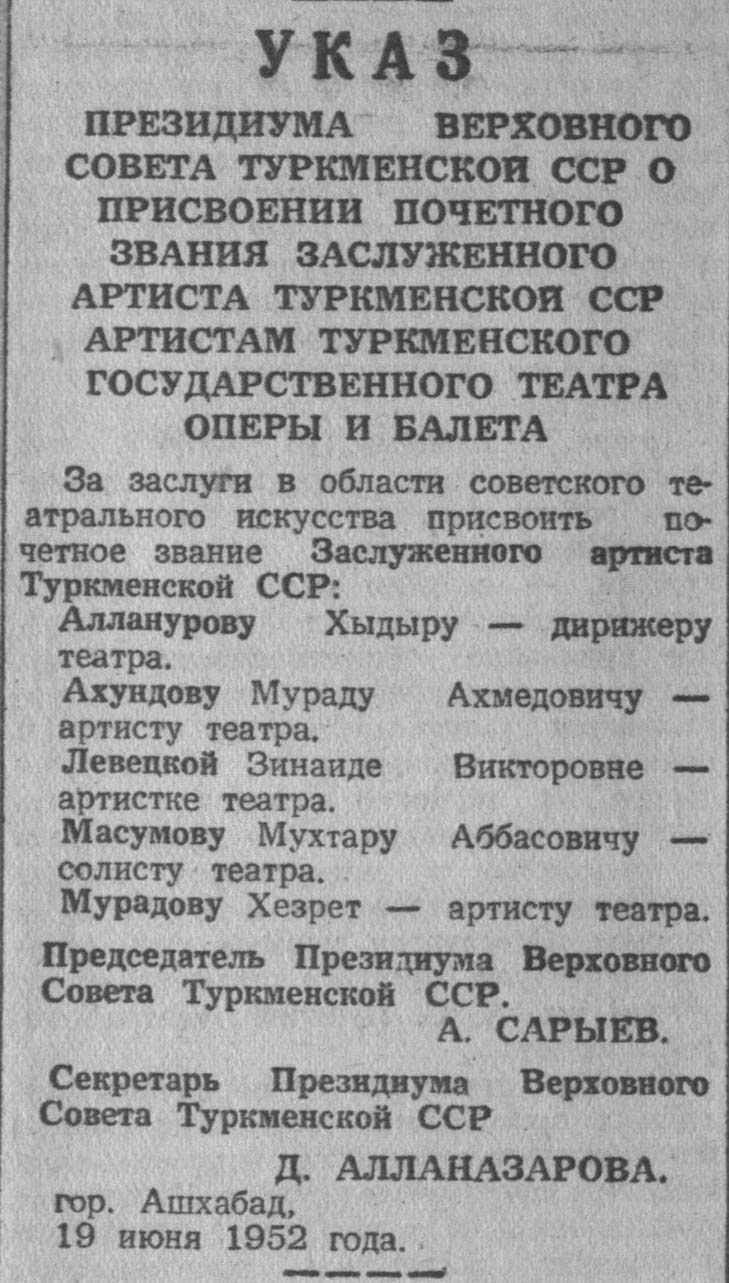 УКАЗ

ПРЕЗИДИУМА ВЕРХОВНОГО СОВЕТА ТУРКМЕНСКОЙ ССР О ПРИСВОЕНИИ ПОЧЕТНОГО ЗВАНИЯ ЗАСЛУЖЕННОГО АРТИСТА ТУРКМЕНСКОЙ ССР АРТИСТАМ ТУРКМЕНСКОГО ГОСУДАРСТВЕННОГО ТЕАТРА ОПЕРЫ И БАЛЕТА

За заслуги в области советского театрального искусства присвоить почетное звание Заслуженного артиста Туркменской ССР:

Алланурову Хыдыру — дирижеру театра.

Ахундову Мураду Ахмедовичу — артисту театра.

Левецкой Зинаиде Викторовне — артистке театра.

Масумову Мухтару Аббасовичу — солисту театра.

Мурадову Хезрет — артисту театра.

Председатель Президиума Верховного Совета Туркменской ССР.
А. САРЫЕВ.

Секретарь Президиума Верховного Совета Туркменской ССР
Д. АЛЛАНАЗАРОВА.

гор. Ашхабад,
19 июня 1952 года.